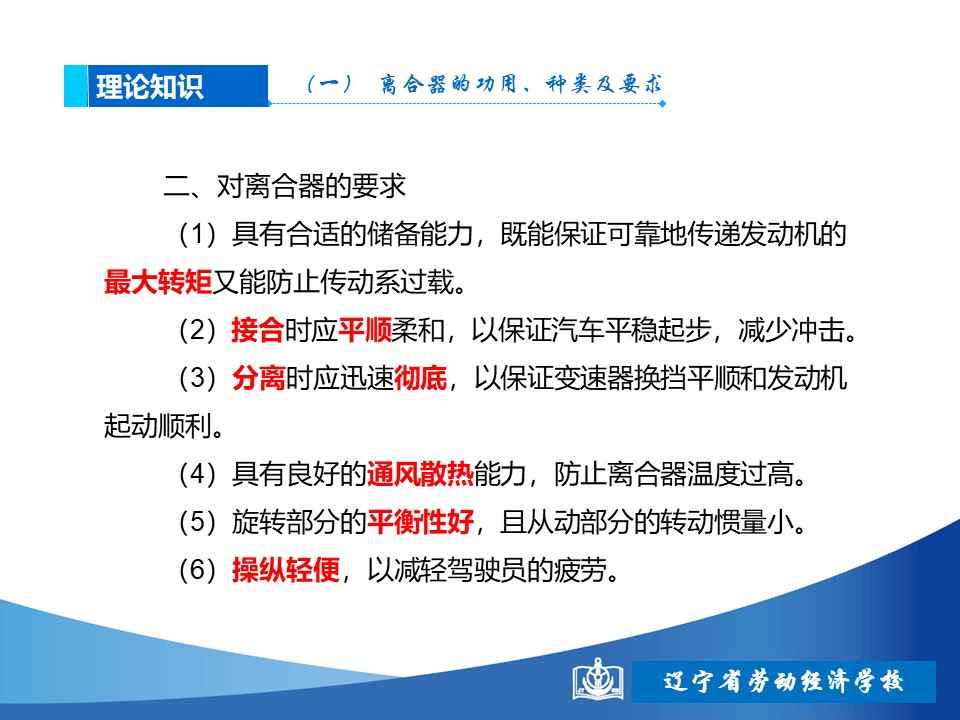 理论知识

（一） 离合器的功用、种类及要求

二、对离合器的要求

（1）具有合适的储备能力，既能保证可靠地传递发动机的最大转矩又能防止传动系过载。

（2）接合时应平顺柔和，以保证汽车平稳起步，减少冲击。

（3）分离时应迅速彻底，以保证变速器换挡平顺和发动机起动顺利。

（4）具有良好的通风散热能力，防止离合器温度过高。

（5）旋转部分的平衡性好，且从动部分的转动惯量小。

（6）操纵轻便，以减轻驾驶员的疲劳。

辽宁省劳动经济学校